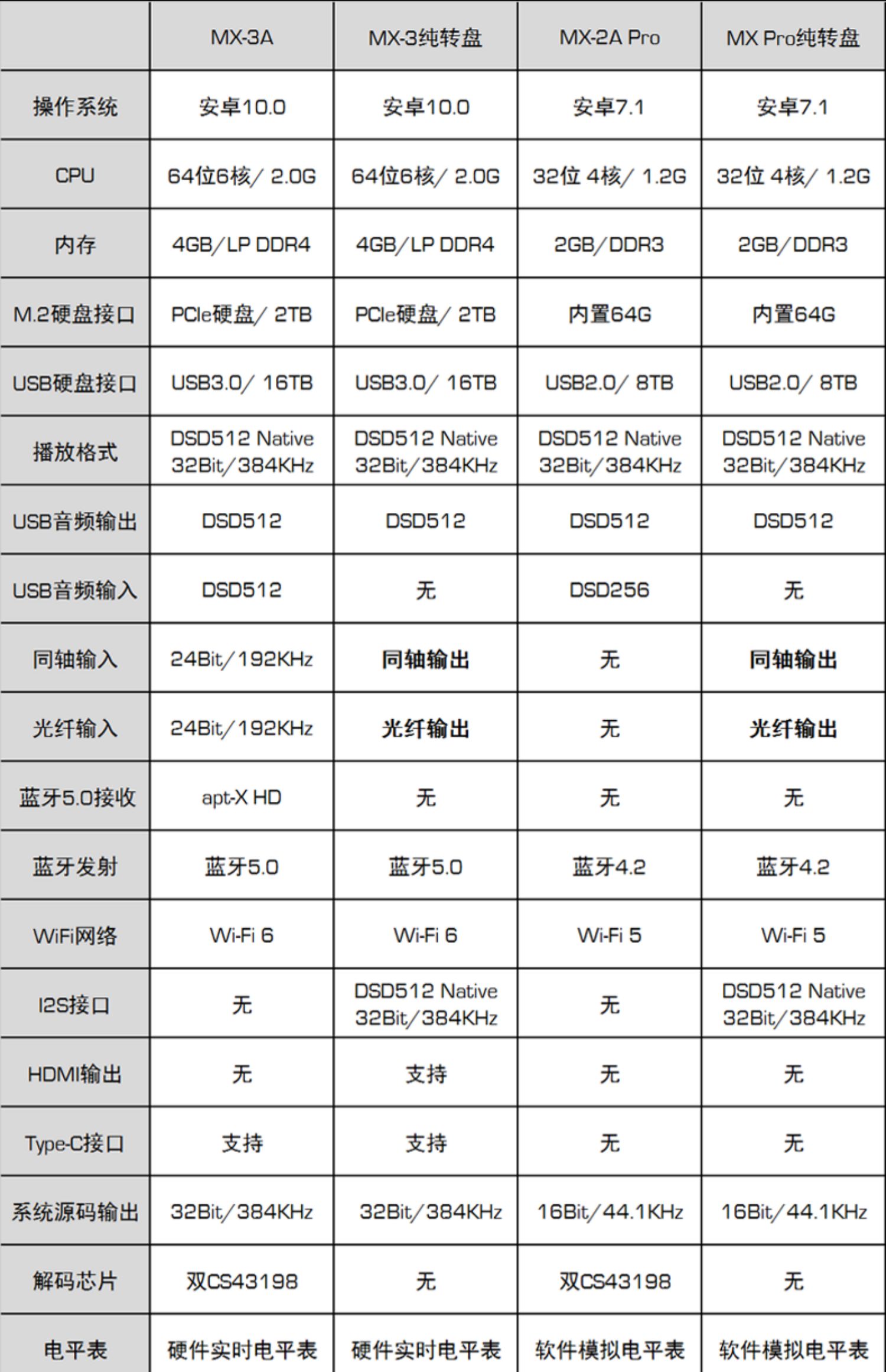 | | MX-3A | MX-3纯转盘 | MX-2A Pro | MX Pro纯转盘 |
|---|---|---|---|---|
| 操作系统 | 安卓10.0 | 安卓10.0 | 安卓7.1 | 安卓7.1 |
| CPU | 64位6核/ 2.0G | 64位6核/ 2.0G | 32位 4核/ 1.2G | 32位 4核/ 1.2G |
| 内存 | 4GB/LP DDR4 | 4GB/LP DDR4 | 2GB/DDR3 | 2GB/DDR3 |
| M.2硬盘接口 | PCIe硬盘/ 2TB | PCIe硬盘/ 2TB | 内置64G | 内置64G |
| USB硬盘接口 | USB3.0/ 16TB | USB3.0/ 16TB | USB2.0/ 8TB | USB2.0/ 8TB |
| 播放格式 | DSD512 Native 32Bit/384KHz | DSD512 Native 32Bit/384KHz | DSD512 Native 32Bit/384KHz | DSD512 Native 32Bit/384KHz |
| USB音频输出 | DSD512 | DSD512 | DSD512 | DSD512 |
| USB音频输入 | DSD512 | 无 | DSD256 | 无 |
| 同轴输入 | 24Bit/192KHz | 同轴输出 | 无 | 同轴输出 |
| 光纤输入 | 24Bit/192KHz | 光纤输出 | 无 | 光纤输出 |
| 蓝牙5.0接收 | apt-X HD | 无 | 无 | 无 |
| 蓝牙发射 | 蓝牙5.0 | 蓝牙5.0 | 蓝牙4.2 | 蓝牙4.2 |
| WiFi网络 | Wi-Fi 6 | Wi-Fi 6 | Wi-Fi 5 | Wi-Fi 5 |
| I2S接口 | 无 | DSD512 Native 32Bit/384KHz | 无 | DSD512 Native 32Bit/384KHz |
| HDMI输出 | 无 | 支持 | 无 | 无 |
| Type-C接口 | 支持 | 支持 | 无 | 无 |
| 系统源码输出 | 32Bit/384KHz | 32Bit/384KHz | 16Bit/44.1KHz | 16Bit/44.1KHz |
| 解码芯片 | 双CS43198 | 无 | 双CS43198 | 无 |
| 电平表 | 硬件实时电平表 | 硬件实时电平表 | 软件模拟电平表 | 软件模拟电平表 |